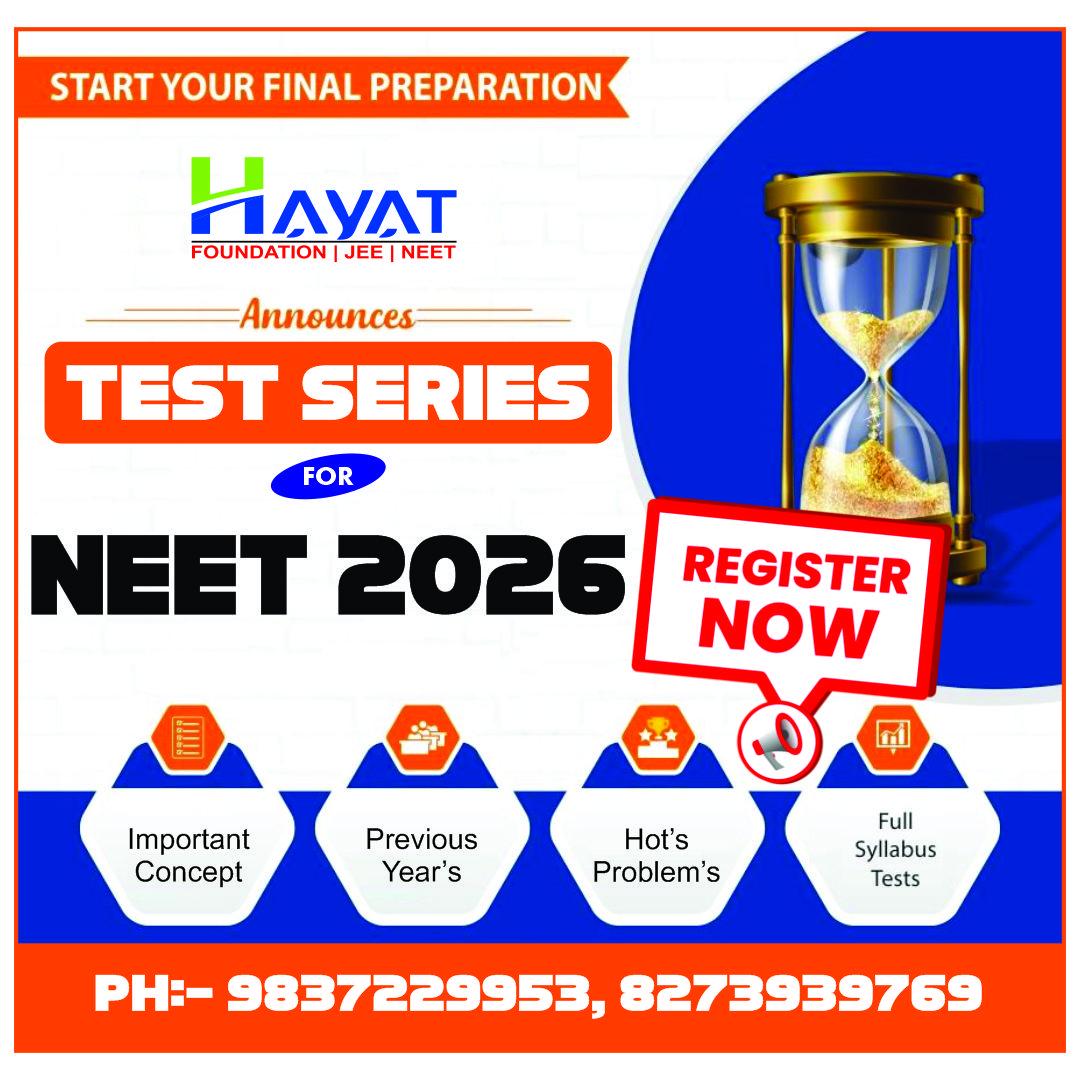 START YOUR FINAL PREPARATION

HAYAT
FOUNDATION | JEE | NEET

Announces

TEST SERIES

FOR

NEET 2026

REGISTER NOW

Important Concept

Previous Year's

Hot's Problem's

Full Syllabus Tests

PH:- 9837229953, 8273939769